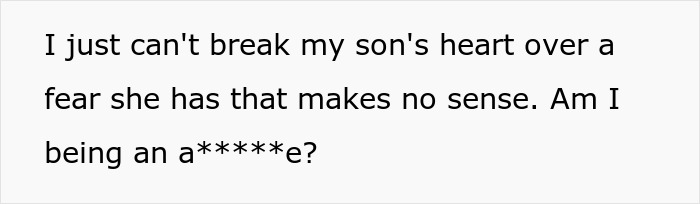 I just can't break my son's heart over a fear she has that makes no sense. Am I being an a*****e?